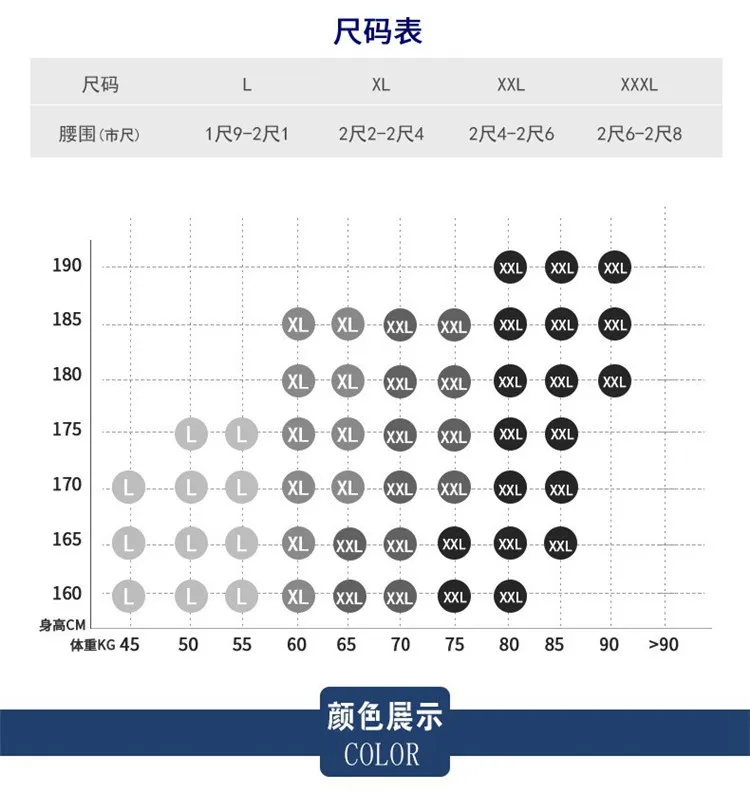 尺码表

| 尺码 | L | XL | XXL | XXXL |
|---|---|---|---|---|
| 腰围(市尺) | 1尺9-2尺1 | 2尺2-2尺4 | 2尺4-2尺6 | 2尺6-2尺8 |

| 身高CM \ 体重KG | 45 | 50 | 55 | 60 | 65 | 70 | 75 | 80 | 85 | 90 | >90 |
|---|---|---|---|---|---|---|---|---|---|---|---|
| 190 | | | | | | | | XXL | XXL | XXL | |
| 185 | | | | XL | XL | XXL | XXL | XXL | XXL | XXL | |
| 180 | | | | XL | XL | XXL | XXL | XXL | XXL | XXL | |
| 175 | | L | L | XL | XL | XXL | XXL | XXL | XXL | | |
| 170 | L | L | L | XL | XL | XXL | XXL | XXL | XXL | | |
| 165 | L | L | L | XL | XXL | XXL | XXL | XXL | XXL | | |
| 160 | L | L | L | XL | XXL | XXL | XXL | XXL | | | |

颜色展示
COLOR